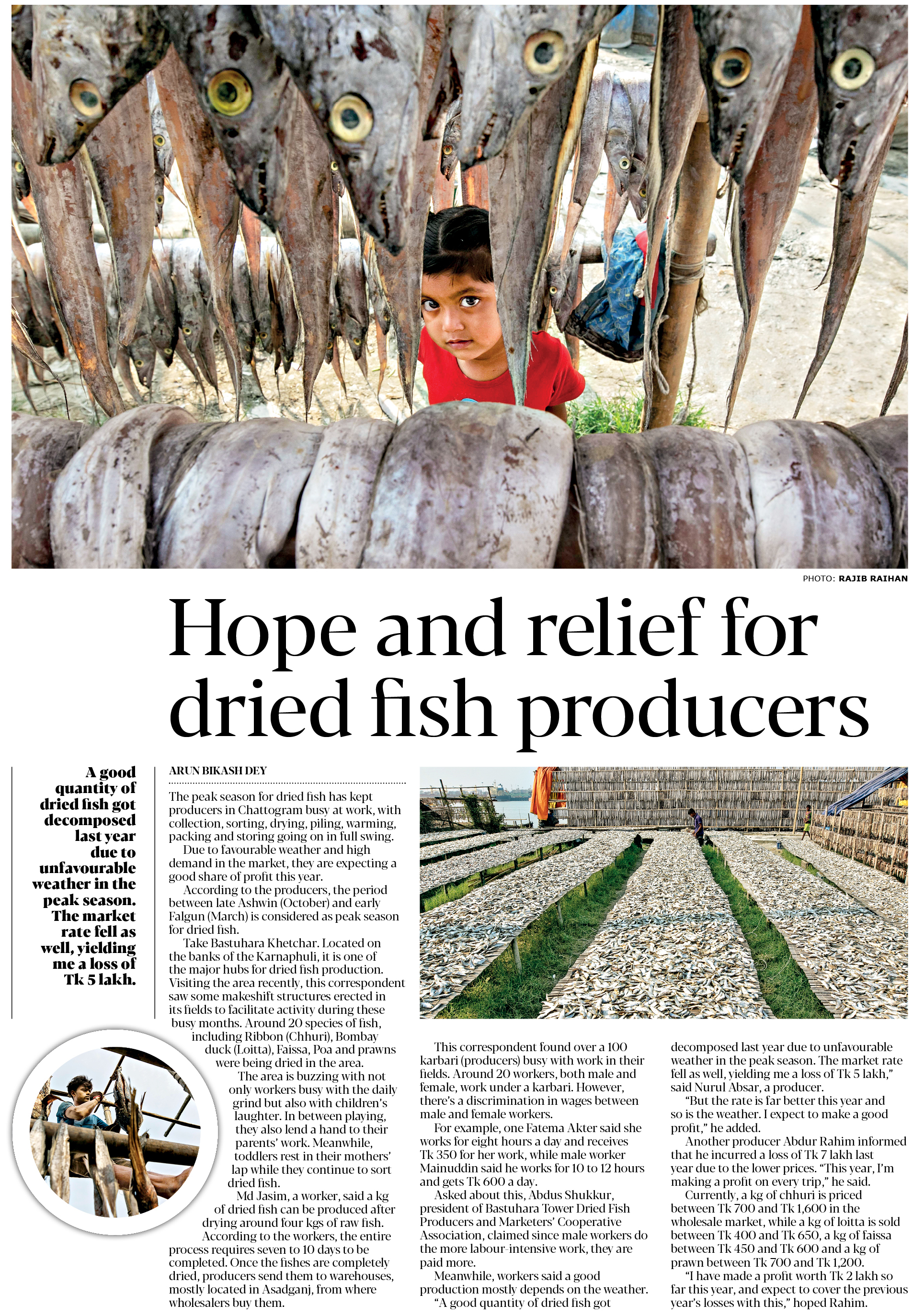 PHOTO: RAJIB RAIHAN

Hope and relief for dried fish producers

A good quantity of dried fish got decomposed last year due to unfavourable weather in the peak season. The market rate fell as well, yielding me a loss of Tk 5 lakh.

ARUN BIKASH DEY

The peak season for dried fish has kept producers in Chattogram busy at work, with collection, sorting, drying, piling, warming, packing and storing going on in full swing.

Due to favourable weather and high demand in the market, they are expecting a good share of profit this year.

According to the producers, the period between late Ashwin (October) and early Falgun (March) is considered as peak season for dried fish.

Take Bastuhara Khetchar. Located on the banks of the Karnaphuli, it is one of the major hubs for dried fish production. Visiting the area recently, this correspondent saw some makeshift structures erected in its fields to facilitate activity during these busy months. Around 20 species of fish, including Ribbon (Chhuri), Bombay duck (Loitta), Faissa, Poa and prawns were being dried in the area.

The area is buzzing with not only workers busy with the daily grind but also with children's laughter. In between playing, they also lend a hand to their parents' work. Meanwhile, toddlers rest in their mothers' lap while they continue to sort dried fish.

Md Jasim, a worker, said a kg of dried fish can be produced after drying around four kgs of raw fish.

According to the workers, the entire process requires seven to 10 days to be completed. Once the fishes are completely dried, producers send them to warehouses, mostly located in Asadganj, from where wholesalers buy them.

This correspondent found over a 100 karbari (producers) busy with work in their fields. Around 20 workers, both male and female, work under a karbari. However, there's a discrimination in wages between male and female workers.

For example, one Fatema Akter said she works for eight hours a day and receives Tk 350 for her work, while male worker Mainuddin said he works for 10 to 12 hours and gets Tk 600 a day.

Asked about this, Abdus Shukkur, president of Bastuhara Tower Dried Fish Producers and Marketers' Cooperative Association, claimed since male workers do the more labour-intensive work, they are paid more.

Meanwhile, workers said a good production mostly depends on the weather.

"A good quantity of dried fish got decomposed last year due to unfavourable weather in the peak season. The market rate fell as well, yielding me a loss of Tk 5 lakh," said Nurul Absar, a producer.

"But the rate is far better this year and so is the weather. I expect to make a good profit," he added.

Another producer Abdur Rahim informed that he incurred a loss of Tk 7 lakh last year due to the lower prices. "This year, I'm making a profit on every trip," he said.

Currently, a kg of chhuri is priced between Tk 700 and Tk 1,600 in the wholesale market, while a kg of loitta is sold between Tk 400 and Tk 650, a kg of faissa between Tk 450 and Tk 600 and a kg of prawn between Tk 700 and Tk 1,200.

"I have made a profit worth Tk 2 lakh so far this year, and expect to cover the previous year's losses with this," hoped Rahim.